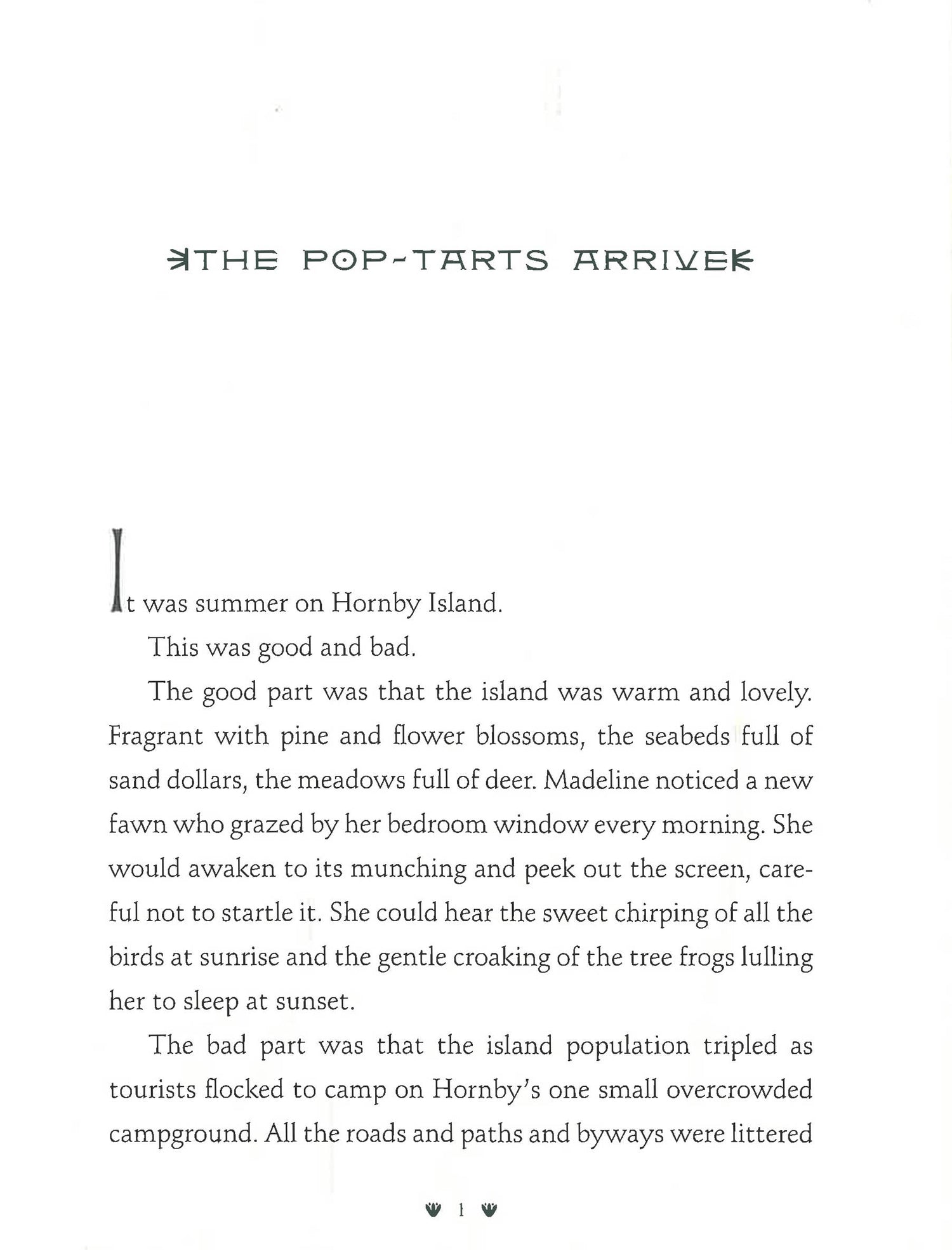 THE POP-TARTS ARRIVE

It was summer on Hornby Island.

This was good and bad.

The good part was that the island was warm and lovely. Fragrant with pine and flower blossoms, the seabeds full of sand dollars, the meadows full of deer. Madeline noticed a new fawn who grazed by her bedroom window every morning. She would awaken to its munching and peek out the screen, careful not to startle it. She could hear the sweet chirping of all the birds at sunrise and the gentle croaking of the tree frogs lulling her to sleep at sunset.

The bad part was that the island population tripled as tourists flocked to camp on Hornby's one small overcrowded campground. All the roads and paths and byways were littered

1